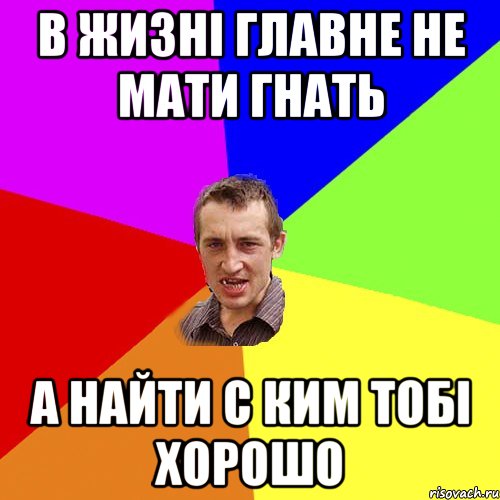 В ЖИЗНІ ГЛАВНЕ НЕ МАТИ ГНАТЬ

А НАЙТИ С КИМ ТОБІ ХОРОШО

risovach.ru